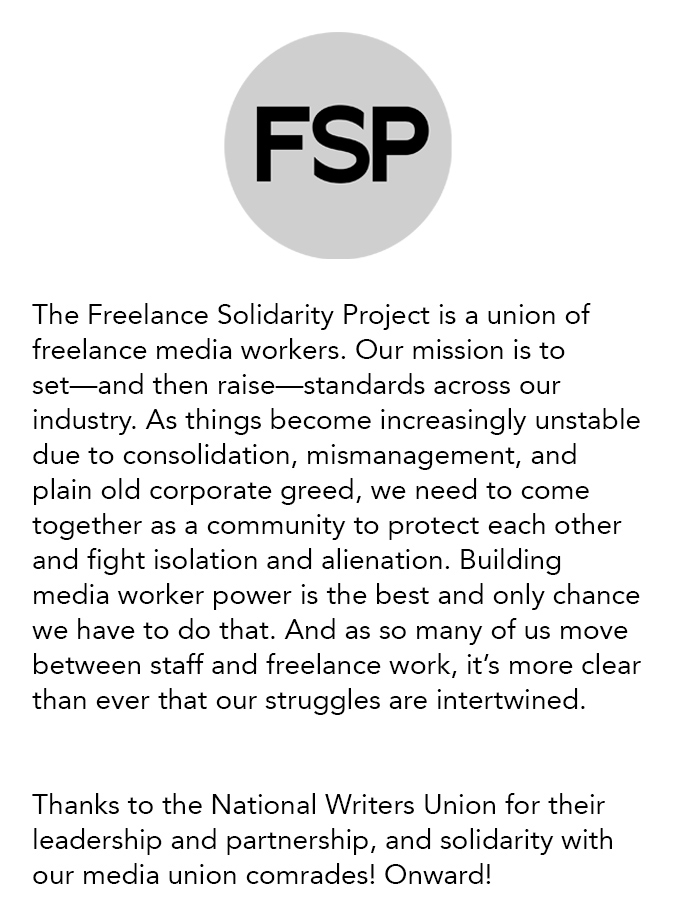 FSP

The Freelance Solidarity Project is a union of freelance media workers. Our mission is to set—and then raise—standards across our industry. As things become increasingly unstable due to consolidation, mismanagement, and plain old corporate greed, we need to come together as a community to protect each other and fight isolation and alienation. Building media worker power is the best and only chance we have to do that. And as so many of us move between staff and freelance work, it's more clear than ever that our struggles are intertwined.

Thanks to the National Writers Union for their leadership and partnership, and solidarity with our media union comrades! Onward!